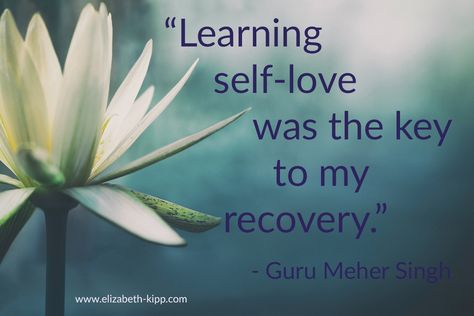 “Learning self-love was the key to my recovery.”

- Guru Meher Singh

www.elizabeth-kipp.com